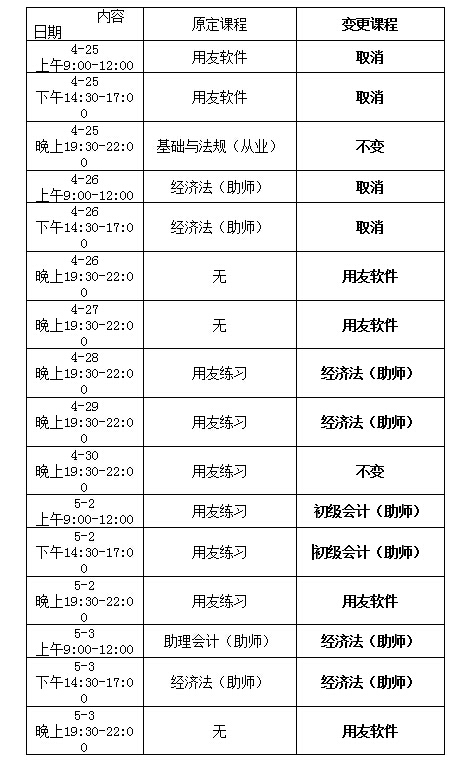 | 内容 日期 | 原定课程 | 变更课程 |
|---|---|---|
| 4-25 上午9:00-12:00 | 用友软件 | 取消 |
| 4-25 下午14:30-17:00 | 用友软件 | 取消 |
| 4-25 晚上19:30-22:00 | 基础与法规（从业） | 不变 |
| 4-26 上午9:00-12:00 | 经济法（助师） | 取消 |
| 4-26 下午14:30-17:00 | 经济法（助师） | 取消 |
| 4-26 晚上19:30-22:00 | 无 | 用友软件 |
| 4-27 晚上19:30-22:00 | 无 | 用友软件 |
| 4-28 晚上19:30-22:00 | 用友练习 | 经济法（助师） |
| 4-29 晚上19:30-22:00 | 用友练习 | 经济法（助师） |
| 4-30 晚上19:30-22:00 | 用友练习 | 不变 |
| 5-2 上午9:00-12:00 | 用友练习 | 初级会计（助师） |
| 5-2 下午14:30-17:00 | 用友练习 | 初级会计（助师） |
| 5-2 晚上19:30-22:00 | 用友练习 | 用友软件 |
| 5-3 上午9:00-12:00 | 助理会计（助师） | 经济法（助师） |
| 5-3 下午14:30-17:00 | 经济法（助师） | 经济法（助师） |
| 5-3 晚上19:30-22:00 | 无 | 用友软件 |